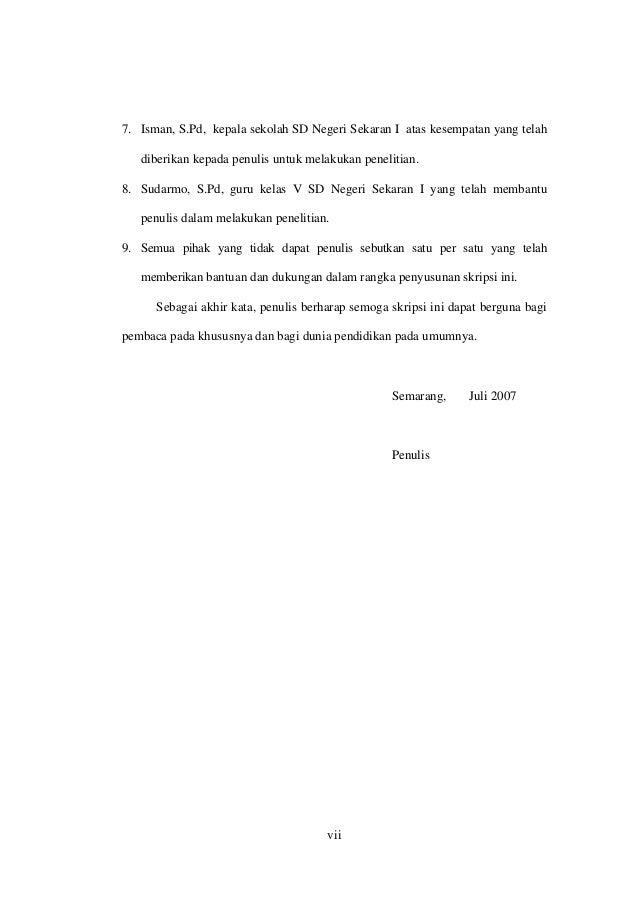 7. Isman, S.Pd, kepala sekolah SD Negeri Sekaran I atas kesempatan yang telah diberikan kepada penulis untuk melakukan penelitian.

8. Sudarmo, S.Pd, guru kelas V SD Negeri Sekaran I yang telah membantu penulis dalam melakukan penelitian.

9. Semua pihak yang tidak dapat penulis sebutkan satu per satu yang telah memberikan bantuan dan dukungan dalam rangka penyusunan skripsi ini.

Sebagai akhir kata, penulis berharap semoga skripsi ini dapat berguna bagi pembaca pada khususnya dan bagi dunia pendidikan pada umumnya.

Semarang, Juli 2007

Penulis

vii